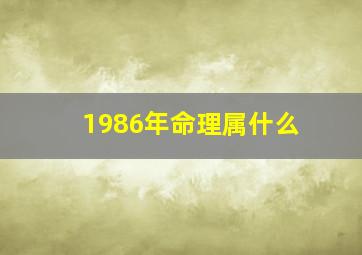 1986年命理属什么